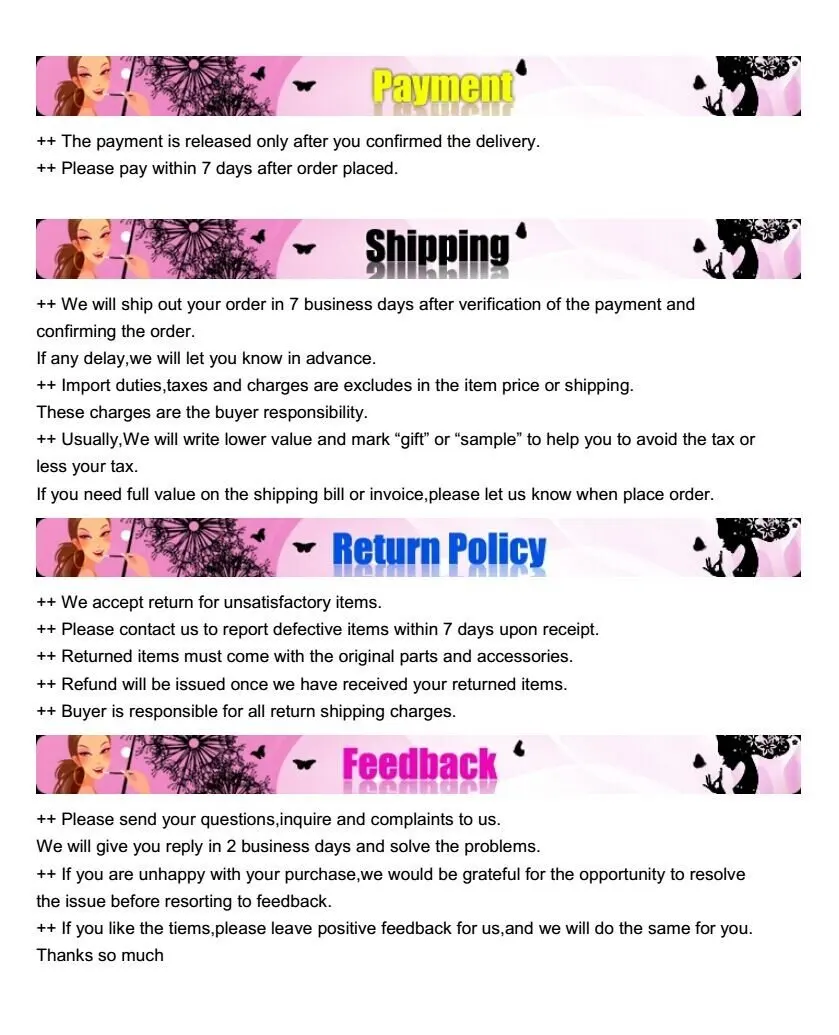 Payment

++ The payment is released only after you confirmed the delivery.
++ Please pay within 7 days after order placed.

Shipping

++ We will ship out your order in 7 business days after verification of the payment and confirming the order.
If any delay,we will let you know in advance.
++ Import duties,taxes and charges are excludes in the item price or shipping.
These charges are the buyer responsibility.
++ Usually,We will write lower value and mark “gift” or “sample” to help you to avoid the tax or less your tax.
If you need full value on the shipping bill or invoice,please let us know when place order.

Return Policy

++ We accept return for unsatisfactory items.
++ Please contact us to report defective items within 7 days upon receipt.
++ Returned items must come with the original parts and accessories.
++ Refund will be issued once we have received your returned items.
++ Buyer is responsible for all return shipping charges.

Feedback

++ Please send your questions,inquire and complaints to us.
We will give you reply in 2 business days and solve the problems.
++ If you are unhappy with your purchase,we would be grateful for the opportunity to resolve the issue before resorting to feedback.
++ If you like the tiems,please leave positive feedback for us,and we will do the same for you.
Thanks so much